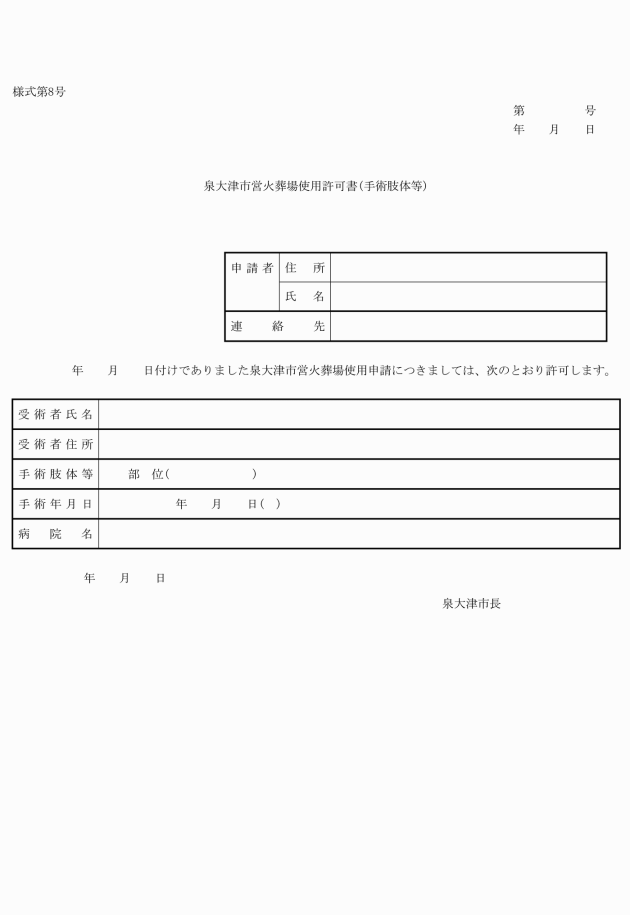 様式第8号

第 号
年 月 日

泉大津市営火葬場使用許可書(手術肢体等)

申請者 住所
氏名
連絡先

年 月 日付けでありました泉大津市営火葬場使用申請につきましては、次のとおり許可します。

受術者氏名
受術者住所
手術肢体等 部位( )
手術年月日 年 月 日( )
病院名

年 月 日

泉大津市長